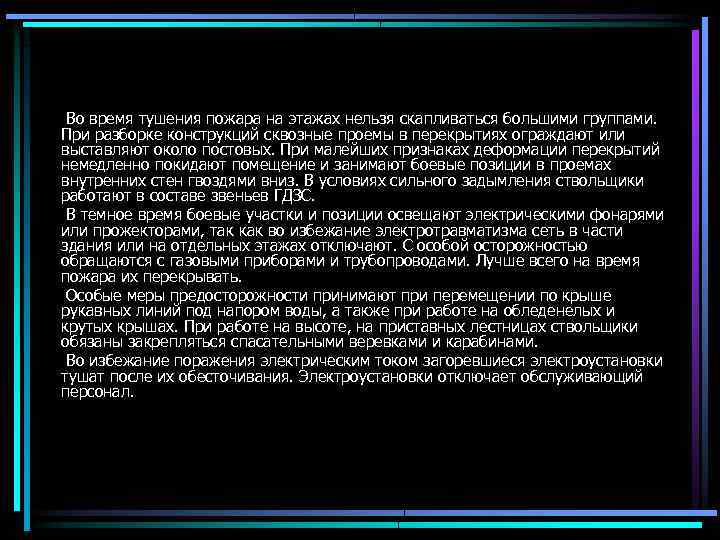 Во время тушения пожара на этажах нельзя скапливаться большими группами. При разборке конструкций сквозные проемы в перекрытиях ограждают или выставляют около постовых. При малейших признаках деформации перекрытий немедленно покидают помещение и занимают боевые позиции в проемах внутренних стен гвоздями вниз. В условиях сильного задымления ствольщики работают в составе звеньев ГДЗС.

В темное время боевые участки и позиции освещают электрическими фонарями или прожекторами, так как во избежание электротравматизма сеть в части здания или на отдельных этажах отключают. С особой осторожностью обращаются с газовыми приборами и трубопроводами. Лучше всего на время пожара их перекрывать.

Особые меры предосторожности принимают при перемещении по крыше рукавных линий под напором воды, а также при работе на обледенелых и крутых крышах. При работе на высоте, на приставных лестницах ствольщики обязаны закрепляться спасательными веревками и карабинами.

Во избежание поражения электрическим током загоревшиеся электроустановки тушат после их обесточивания. Электроустановки отключает обслуживающий персонал.